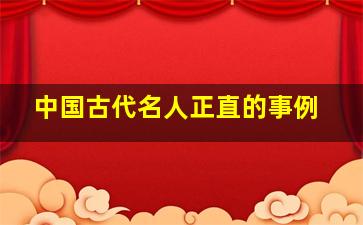 中国古代名人正直的事例